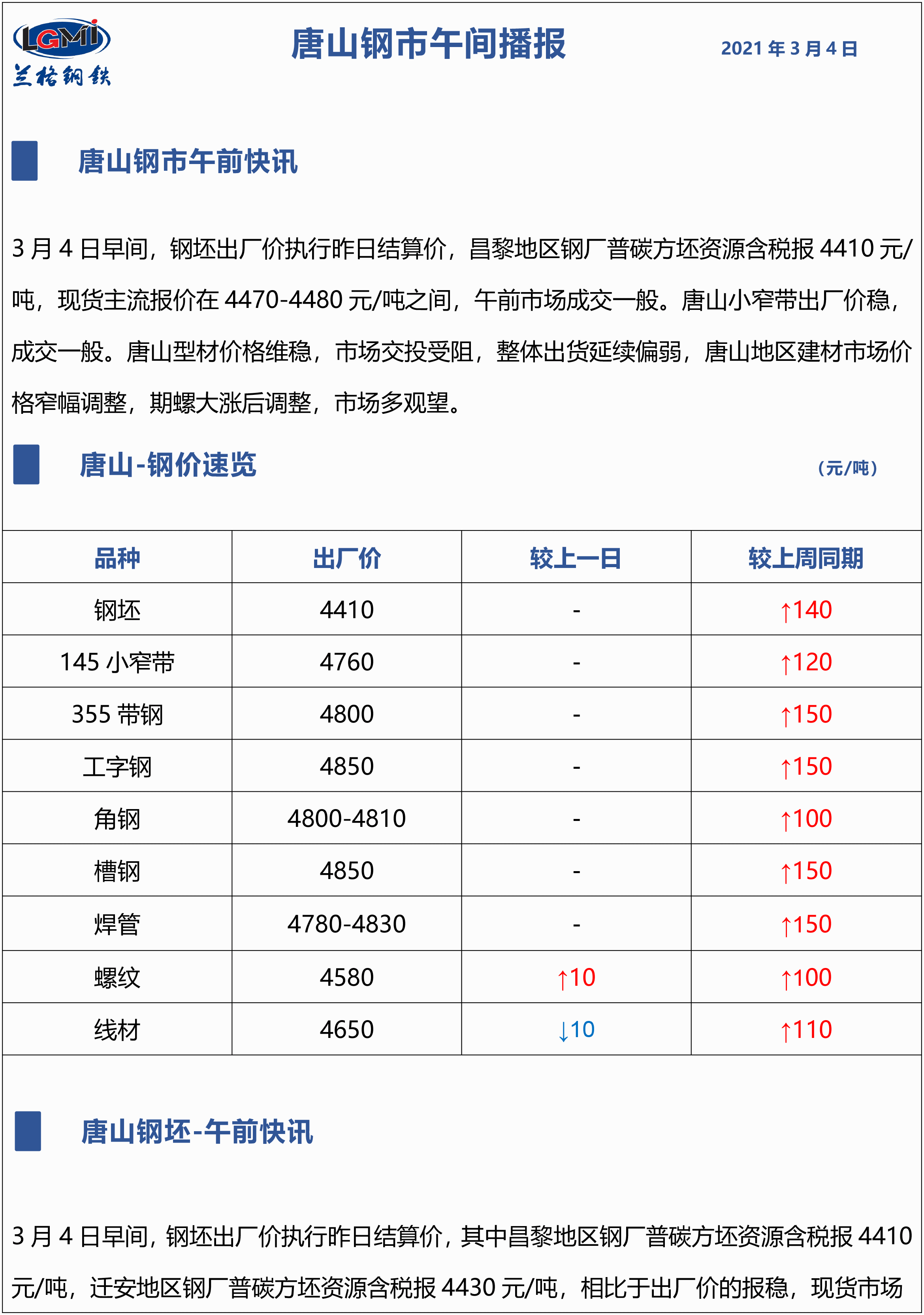 LGMI
兰格钢铁

唐山钢市午间播报

2021年3月4日

唐山钢市午前快讯

3月4日早间，钢坯出厂价执行昨日结算价，昌黎地区钢厂普碳方坯资源含税报4410元/吨，现货主流报价在4470-4480元/吨之间，午前市场成交一般。唐山小窄带出厂价稳，成交一般。唐山型材价格维稳，市场交投受阻，整体出货延续偏弱，唐山地区建材市场价格窄幅调整，期螺大涨后调整，市场多观望。

唐山-钢价速览

（元/吨）

| 品种 | 出厂价 | 较上一日 | 较上周同期 |
|---|---|---|---|
| 钢坯 | 4410 | - | ↑140 |
| 145小窄带 | 4760 | - | ↑120 |
| 355带钢 | 4800 | - | ↑150 |
| 工字钢 | 4850 | - | ↑150 |
| 角钢 | 4800-4810 | - | ↑100 |
| 槽钢 | 4850 | - | ↑150 |
| 焊管 | 4780-4830 | - | ↑150 |
| 螺纹 | 4580 | ↑10 | ↑100 |
| 线材 | 4650 | ↓10 | ↑110 |

唐山钢坯-午前快讯

3月4日早间，钢坯出厂价执行昨日结算价，其中昌黎地区钢厂普碳方坯资源含税报4410元/吨，迁安地区钢厂普碳方坯资源含税报4430元/吨，相比于出厂价的报稳，现货市场